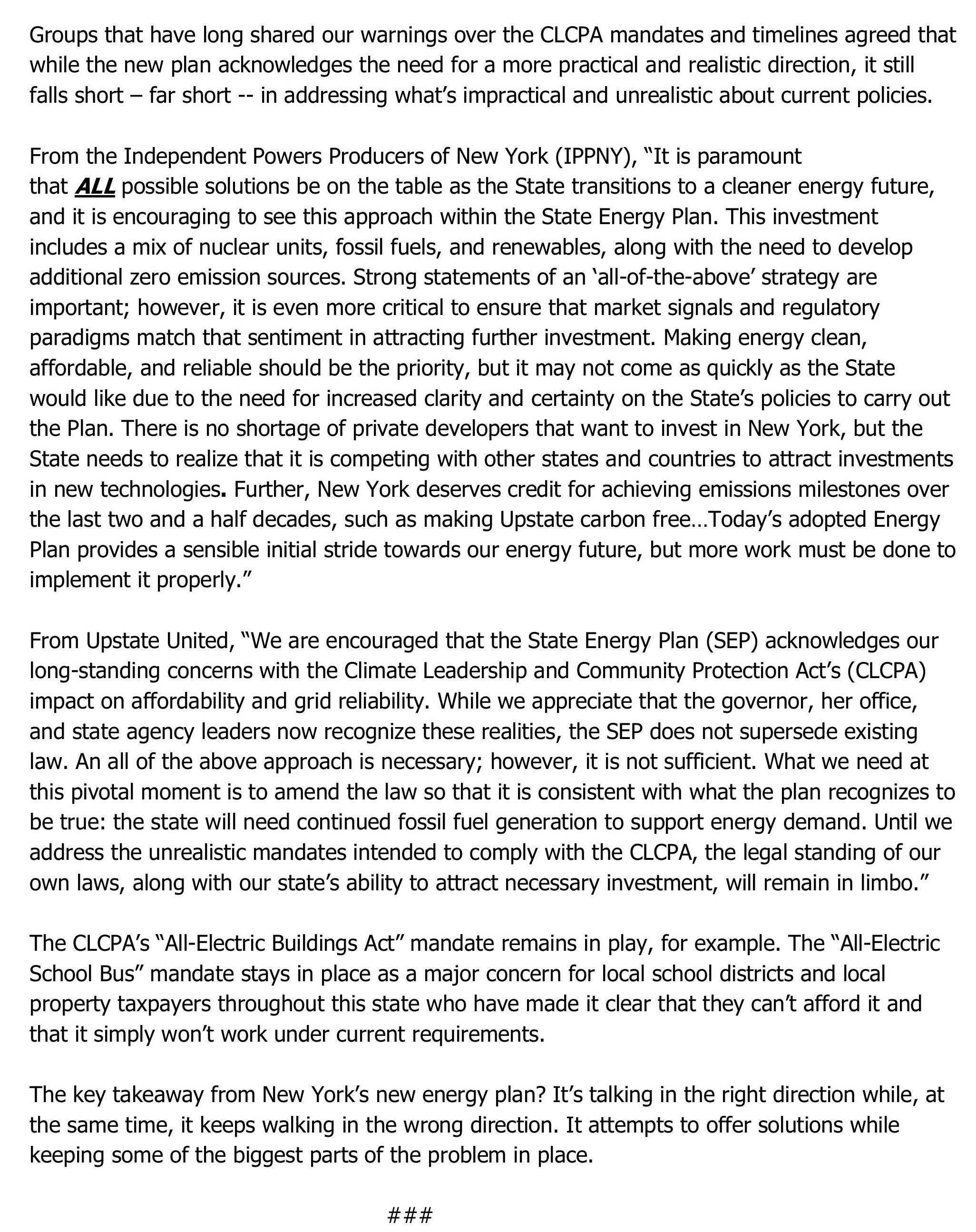 Groups that have long shared our warnings over the CLCPA mandates and timelines agreed that while the new plan acknowledges the need for a more practical and realistic direction, it still falls short – far short -- in addressing what's impractical and unrealistic about current policies.

From the Independent Powers Producers of New York (IPPNY), "It is paramount that ALL possible solutions be on the table as the State transitions to a cleaner energy future, and it is encouraging to see this approach within the State Energy Plan. This investment includes a mix of nuclear units, fossil fuels, and renewables, along with the need to develop additional zero emission sources. Strong statements of an 'all-of-the-above' strategy are important; however, it is even more critical to ensure that market signals and regulatory paradigms match that sentiment in attracting further investment. Making energy clean, affordable, and reliable should be the priority, but it may not come as quickly as the State would like due to the need for increased clarity and certainty on the State's policies to carry out the Plan. There is no shortage of private developers that want to invest in New York, but the State needs to realize that it is competing with other states and countries to attract investments in new technologies. Further, New York deserves credit for achieving emissions milestones over the last two and a half decades, such as making Upstate carbon free…Today's adopted Energy Plan provides a sensible initial stride towards our energy future, but more work must be done to implement it properly."

From Upstate United, "We are encouraged that the State Energy Plan (SEP) acknowledges our long-standing concerns with the Climate Leadership and Community Protection Act's (CLCPA) impact on affordability and grid reliability. While we appreciate that the governor, her office, and state agency leaders now recognize these realities, the SEP does not supersede existing law. An all of the above approach is necessary; however, it is not sufficient. What we need at this pivotal moment is to amend the law so that it is consistent with what the plan recognizes to be true: the state will need continued fossil fuel generation to support energy demand. Until we address the unrealistic mandates intended to comply with the CLCPA, the legal standing of our own laws, along with our state's ability to attract necessary investment, will remain in limbo."

The CLCPA's "All-Electric Buildings Act" mandate remains in play, for example. The "All-Electric School Bus" mandate stays in place as a major concern for local school districts and local property taxpayers throughout this state who have made it clear that they can't afford it and that it simply won't work under current requirements.

The key takeaway from New York's new energy plan? It's talking in the right direction while, at the same time, it keeps walking in the wrong direction. It attempts to offer solutions while keeping some of the biggest parts of the problem in place.

###